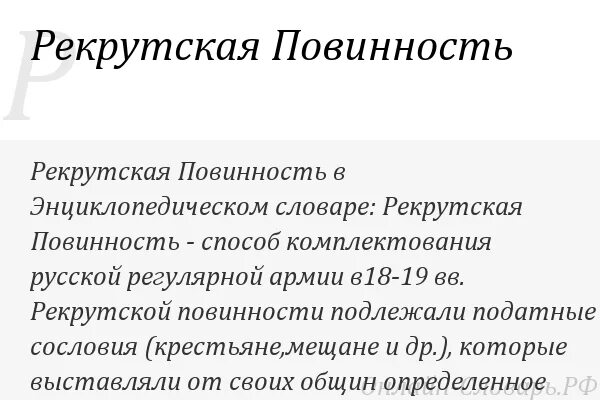 Р

Рекрутская Повинность

Рекрутская Повинность в Энциклопедическом словаре: Рекрутская Повинность - способ комплектования русской регулярной армии в18-19 вв. Рекрутской повинности подлежали податные сословия (крестьяне,мещане и др.), которые выставляли от своих общин определенное

Онлайн Словарь.РФ